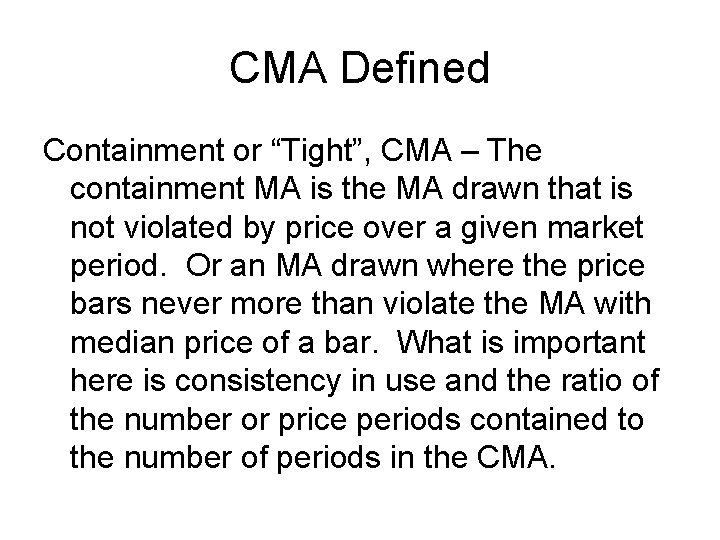 CMA Defined

Containment or “Tight”, CMA – The containment MA is the MA drawn that is not violated by price over a given market period. Or an MA drawn where the price bars never more than violate the MA with median price of a bar. What is important here is consistency in use and the ratio of the number or price periods contained to the number of periods in the CMA.